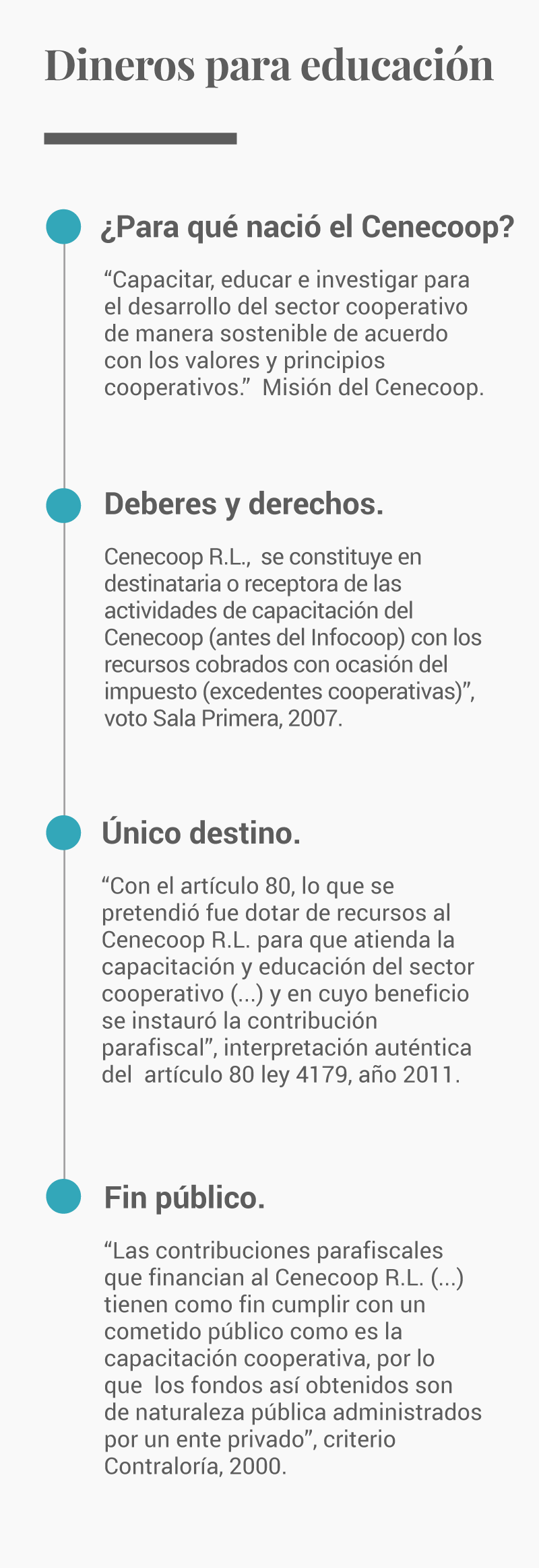 Dineros para educación

¿Para qué nació el Cenecoop?

“Capacitar, educar e investigar para el desarrollo del sector cooperativo de manera sostenible de acuerdo con los valores y principios cooperativos.” Misión del Cenecoop.

Deberes y derechos.

Cenecoop R.L., se constituye en destinataria o receptora de las actividades de capacitación del Cenecoop (antes del Infocoop) con los recursos cobrados con ocasión del impuesto (excedentes cooperativas)”, voto Sala Primera, 2007.

Único destino.

“Con el artículo 80, lo que se pretendió fue dotar de recursos al Cenecoop R.L. para que atienda la capacitación y educación del sector cooperativo (...) y en cuyo beneficio se instauró la contribución parafiscal”, interpretación auténtica del artículo 80 ley 4179, año 2011.

Fin público.

“Las contribuciones parafiscales que financian al Cenecoop R.L. (...) tienen como fin cumplir con un cometido público como es la capacitación cooperativa, por lo que los fondos así obtenidos son de naturaleza pública administrados por un ente privado”, criterio Contraloría, 2000.